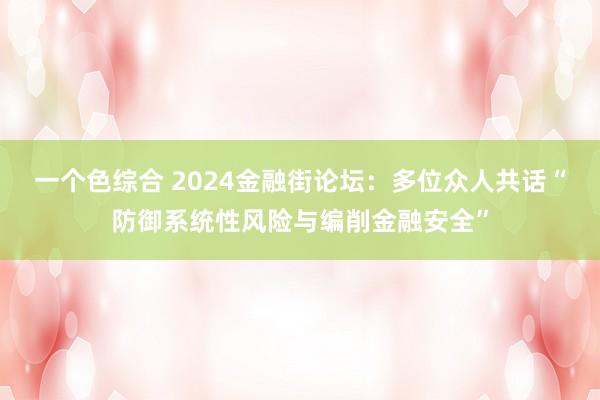 一个色综合 2024金融街论坛：多位众人共话“防御系统性风险与编削金融安全”